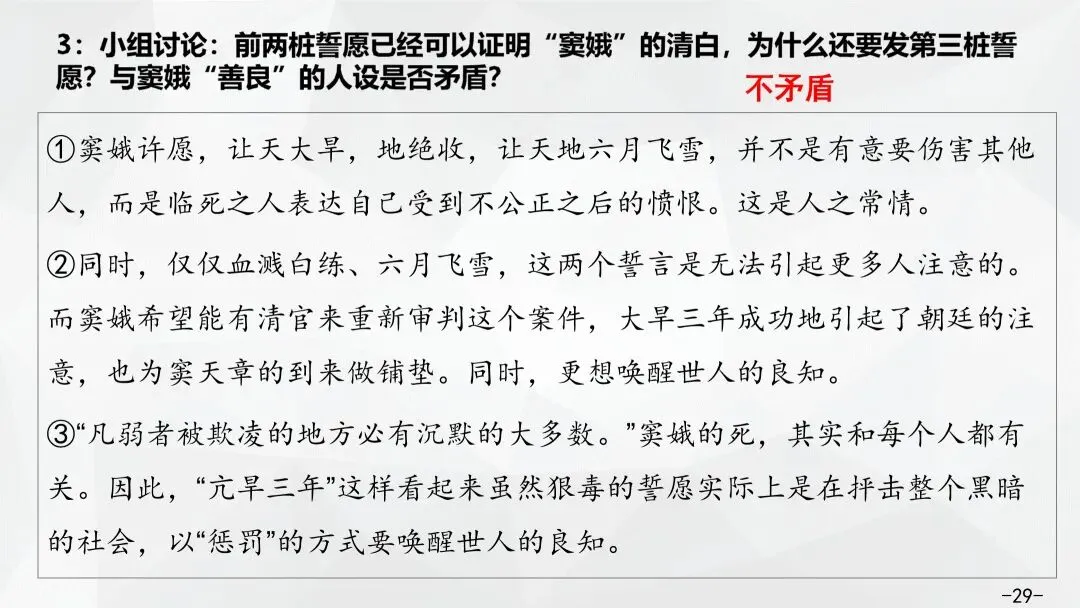 3：小组讨论：前两桩誓愿已经可以证明“窦娥”的清白，为什么还要发第三桩誓愿？与窦娥“善良”的人设是否矛盾？

不矛盾

①窦娥许愿，让天大旱，地绝收，让天地六月飞雪，并不是有意要伤害其他人，而是临死之人表达自己受到不公正之后的愤恨。这是人之常情。

②同时，仅仅血溅白练、六月飞雪，这两个誓言是无法引起更多人注意的。而窦娥希望能有清官来重新审判这个案件，大旱三年成功地引起了朝廷的注意，也为窦天章的到来做铺垫。同时，更想唤醒世人的良知。

③“凡弱者被欺凌的地方必有沉默的大多数。”窦娥的死，其实和每个人都有关。因此，“亢旱三年”这样看起来虽然狠毒的誓愿实际上是在抨击整个黑暗的社会，以“惩罚”的方式要唤醒世人的良知。

-29-